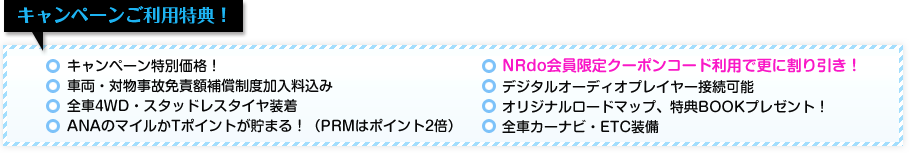 キャンペーンご利用特典！

キャンペーン特別価格！
車両・対物事故免責額補償制度加入料込み
全車4WD・スタッドレスタイヤ装着
ANAのマイルかTポイントが貯まる！（PRMはポイント2倍）

NRdo会員限定クーポンコード利用で更に割り引き！
デジタルオーディオプレイヤー接続可能
オリジナルロードマップ、特典BOOKプレゼント！
全車カーナビ・ETC装備